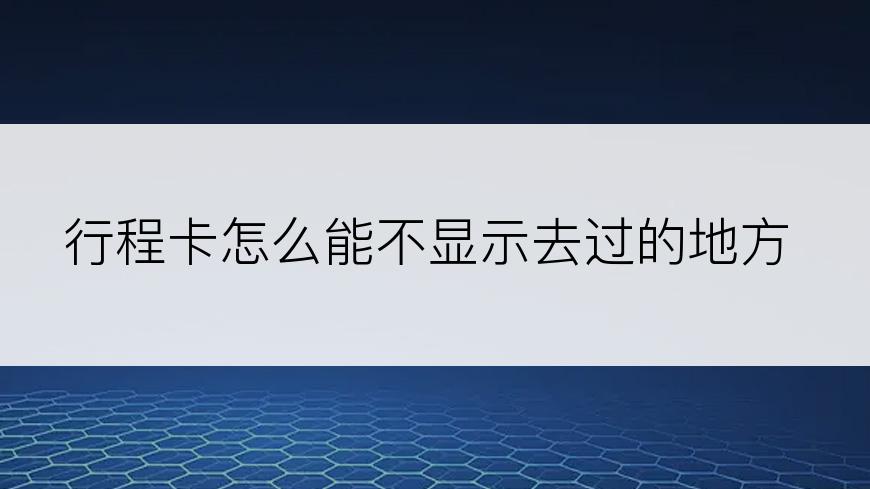 行程卡怎么能不显示去过的地方